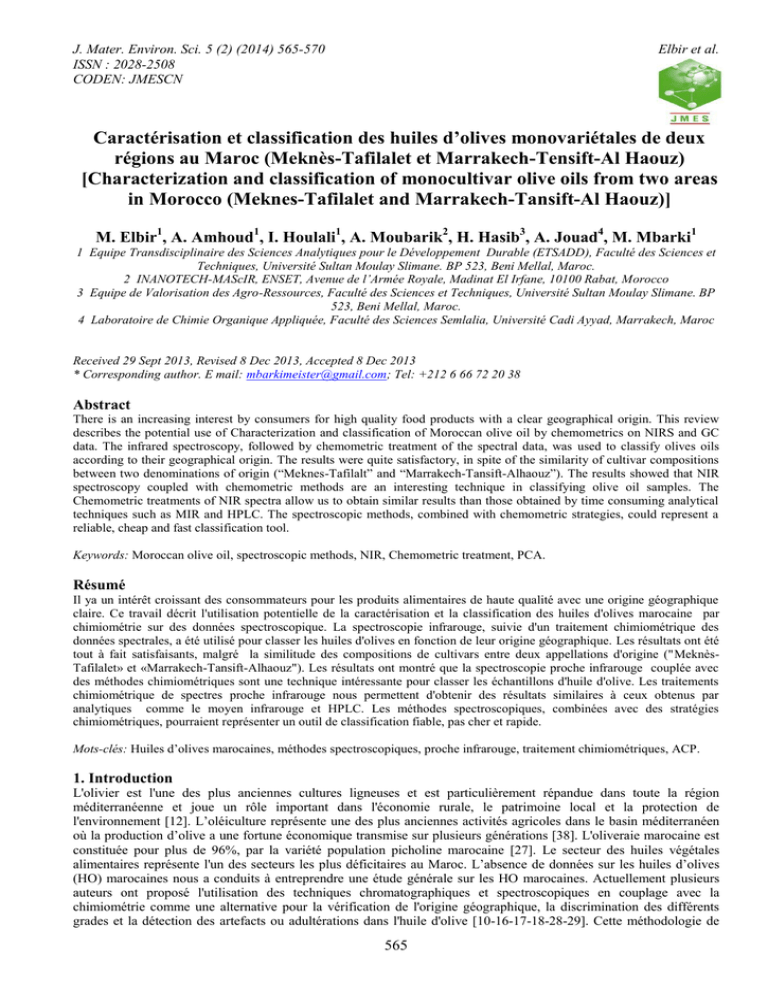 J. Mater. Environ. Sci. 5 (2) (2014) 565-570
ISSN : 2028-2508
CODEN: JMESCN

Elbir et al.

JMES

Caractérisation et classification des huiles d'olives monovariétales de deux régions au Maroc (Meknès-Tafilalet et Marrakech-Tensift-Al Haouz)
[Characterization and classification of monocultivar olive oils from two areas in Morocco (Meknes-Tafilalet and Marrakech-Tansift-Al Haouz)]

M. Elbir$^1$, A. Amhoud$^1$, I. Houlali$^1$, A. Moubarik$^2$, H. Hasib$^3$, A. Jouad$^4$, M. Mbarki$^1$

1 Equipe Transdisciplinaire des Sciences Analytiques pour le Développement Durable (ETSADD), Faculté des Sciences et Techniques, Université Sultan Moulay Slimane. BP 523, Beni Mellal, Maroc.
2 INANOTECH-MAScIR, ENSET, Avenue de l'Armée Royale, Madinat El Irfane, 10100 Rabat, Morocco
3 Equipe de Valorisation des Agro-Ressources, Faculté des Sciences et Techniques, Université Sultan Moulay Slimane. BP 523, Beni Mellal, Maroc.
4 Laboratoire de Chimie Organique Appliquée, Faculté des Sciences Semlalia, Université Cadi Ayyad, Marrakech, Maroc

Received 29 Sept 2013, Revised 8 Dec 2013, Accepted 8 Dec 2013
* Corresponding author. E mail: mbarkimeister@gmail.com; Tel: +212 6 66 72 20 38

Abstract
There is an increasing interest by consumers for high quality food products with a clear geographical origin. This review describes the potential use of Characterization and classification of Moroccan olive oil by chemometrics on NIRS and GC data. The infrared spectroscopy, followed by chemometric treatment of the spectral data, was used to classify olives oils according to their geographical origin. The results were quite satisfactory, in spite of the similarity of cultivar compositions between two denominations of origin ("Meknes-Tafilalt" and "Marrakech-Tansift-Alhaouz"). The results showed that NIR spectroscopy coupled with chemometric methods are an interesting technique in classifying olive oil samples. The Chemometric treatments of NIR spectra allow us to obtain similar results than those obtained by time consuming analytical techniques such as MIR and HPLC. The spectroscopic methods, combined with chemometric strategies, could represent a reliable, cheap and fast classification tool.

Keywords: Moroccan olive oil, spectroscopic methods, NIR, Chemometric treatment, PCA.

Résumé
Il ya un intérêt croissant des consommateurs pour les produits alimentaires de haute qualité avec une origine géographique claire. Ce travail décrit l'utilisation potentielle de la caractérisation et la classification des huiles d'olives marocaine par chimiométrie sur des données spectroscopique. La spectroscopie infrarouge, suivie d'un traitement chimiométrique des données spectrales, a été utilisé pour classer les huiles d'olives en fonction de leur origine géographique. Les résultats ont été tout à fait satisfaisants, malgré la similitude des compositions de cultivars entre deux appellations d'origine ("Meknès-Tafilalet» et «Marrakech-Tansift-Alhaouz"). Les résultats ont montré que la spectroscopie proche infrarouge couplée avec des méthodes chimiométriques sont une technique intéressante pour classer les échantillons d'huile d'olive. Les traitements chimiométrique de spectres proche infrarouge nous permettent d'obtenir des résultats similaires à ceux obtenus par analytiques comme le moyen infrarouge et HPLC. Les méthodes spectroscopiques, combinées avec des stratégies chimiométriques, pourraient représenter un outil de classification fiable, pas cher et rapide.

Mots-clés: Huiles d'olives marocaines, méthodes spectroscopiques, proche infrarouge, traitement chimiométriques, ACP.

1. Introduction
L'olivier est l'une des plus anciennes cultures ligneuses et est particulièrement répandue dans toute la région méditerranéenne et joue un rôle important dans l'économie rurale, le patrimoine local et la protection de l'environnement [12]. L'oléiculture représente une des plus anciennes activités agricoles dans le basin méditerranéen où la production d'olive a une fortune économique transmise sur plusieurs générations [38]. L'oliveraie marocaine est constituée pour plus de 96%, par la variété population picholine marocaine [27]. Le secteur des huiles végétales alimentaires représente l'un des secteurs les plus déficitaires au Maroc. L'absence de données sur les huiles d'olives (HO) marocaines nous a conduits à entreprendre une étude générale sur les HO marocaines. Actuellement plusieurs auteurs ont proposé l'utilisation des techniques chromatographiques et spectroscopiques en couplage avec la chimiométrie comme une alternative pour la vérification de l'origine géographique, la discrimination des différents grades et la détection des artefacts ou adultérations dans l'huile d'olive [10-16-17-18-28-29]. Cette méthodologie de

565